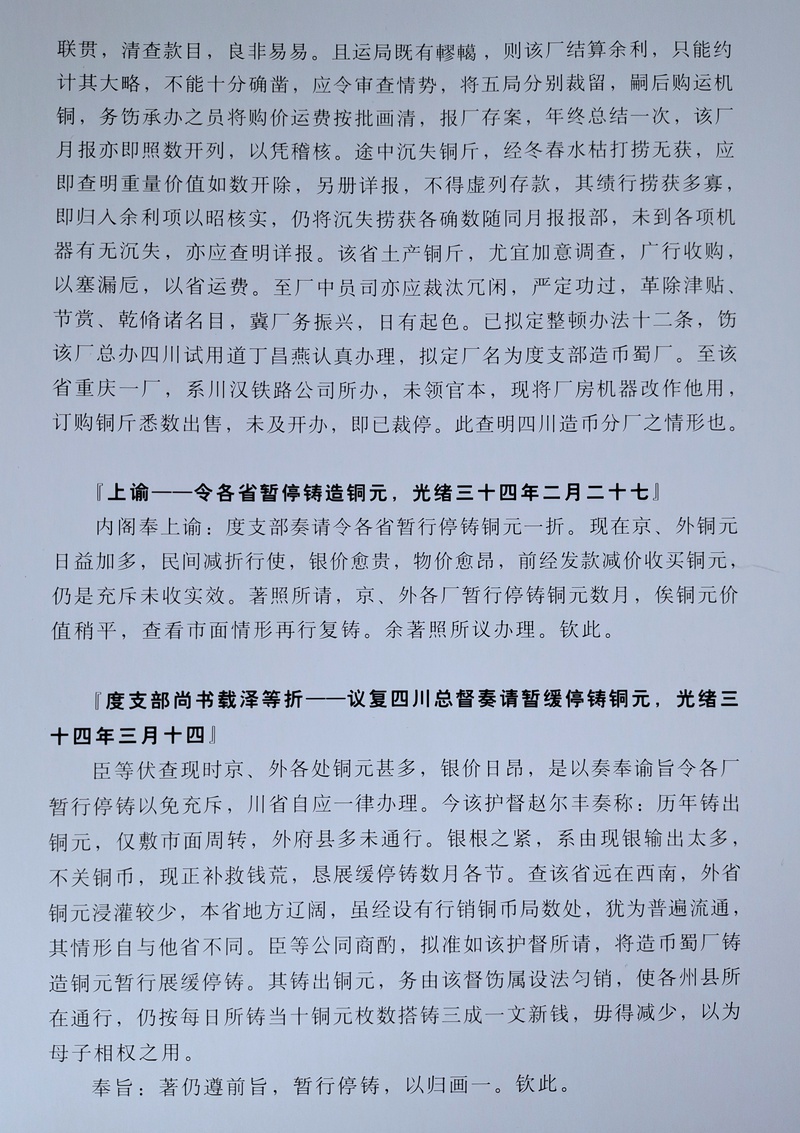 联贯，清查款目，良非易易。且运局既有轇轕，则该厂结算余利，只能约计其大略，不能十分确凿，应令审查情势，将五局分别裁留，嗣后购运机铜，务饬承办之员将购价运费按批画清，报厂存案，年终总结一次，该厂月报亦即照数开列，以凭稽核。途中沉失铜斤，经冬春水枯打捞无获，应即查明重量价值如数开除，另册详报，不得虚列存款，其绩行捞获多寡，即归入余利项以昭核实，仍将沉失捞获各确数随同月报报部，未到各项机器有无沉失，亦应查明详报。该省土产铜斤，尤宜加意调查，广行收购，以塞漏卮，以省运费。至厂中员司亦应裁汰冗闲，严定功过，革除津贴、节赏、乾脩诸名目，冀厂务振兴，日有起色。已拟定整顿办法十二条，饬该厂总办四川试用道丁昌燕认真办理，拟定厂名为度支部造币蜀厂。至该省重庆一厂，系川汉铁路公司所办，未领官本，现将厂房机器改作他用，订购铜斤悉数出售，未及开办，即已裁停。此查明四川造币分厂之情形也。

『上谕——令各省暂停铸造铜元，光绪三十四年二月二十七』

内阁奉上谕：度支部奏请令各省暂行停铸铜元一折。现在京、外铜元日益加多，民间减折行使，银价愈贵，物价愈昂，前经发款减价收买铜元，仍是充斥未收实效。著照所请，京、外各厂暂行停铸铜元数月，俟铜元价值稍平，查看市面情形再行复铸。余著照所议办理。钦此。

『度支部尚书载泽等折——议复四川总督奏请暂缓停铸铜元，光绪三十四年三月十四』

臣等伏查现时京、外各处铜元甚多，银价日昂，是以奏奉谕旨令各厂暂行停铸以免充斥，川省自应一律办理。今该护督赵尔丰奏称：历年铸出铜元，仅敷市面周转，外府县多未通行。银根之紧，系由现银输出太多，不关铜币，现正补救钱荒，恳展缓停铸数月各节。查该省远在西南，外省铜元浸灌较少，本省地方辽阔，虽经设有行销铜币局数处，犹为普遍流通，其情形自与他省不同。臣等公同商酌，拟准如该护督所请，将造币蜀厂铸造铜元暂行展缓停铸。其铸出铜元，务由该督饬属设法匀销，使各州县所在通行，仍按每日所铸当十铜元枚数搭铸三成一文新钱，毋得减少，以为母子相权之用。

奉旨：著仍遵前旨，暂行停铸，以归画一。钦此。